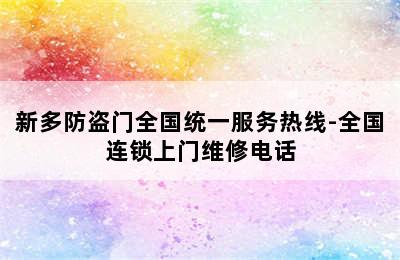 新多防盗门全国统一服务热线-全国连锁上门维修电话